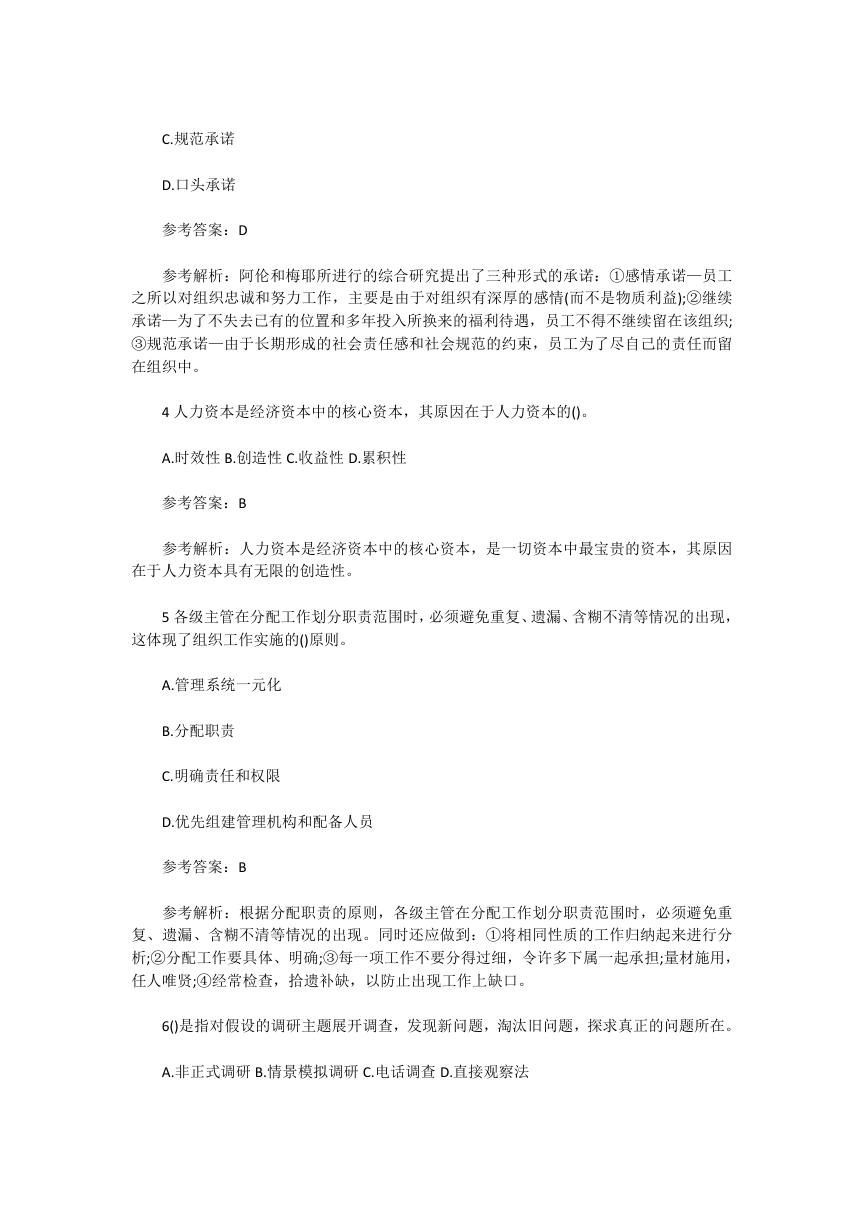 C.规范承诺

D.口头承诺

参考答案：D

参考解析：阿伦和梅耶所进行的综合研究提出了三种形式的承诺：①感情承诺—员工之所以对组织忠诚和努力工作，主要是由于对组织有深厚的感情(而不是物质利益);②继续承诺—为了不失去已有的位置和多年投入所换来的福利待遇，员工不得不继续留在该组织;③规范承诺—由于长期形成的社会责任感和社会规范的约束，员工为了尽自己的责任而留在组织中。

4 人力资本是经济资本中的核心资本，其原因在于人力资本的()。

A.时效性 B.创造性 C.收益性 D.累积性

参考答案：B

参考解析：人力资本是经济资本中的核心资本，是一切资本中最宝贵的资本，其原因在于人力资本具有无限的创造性。

5 各级主管在分配工作划分职责范围时，必须避免重复、遗漏、含糊不清等情况的出现，这体现了组织工作实施的()原则。

A.管理系统一元化

B.分配职责

C.明确责任和权限

D.优先组建管理机构和配备人员

参考答案：B

参考解析：根据分配职责的原则，各级主管在分配工作划分职责范围时，必须避免重复、遗漏、含糊不清等情况的出现。同时还应做到：①将相同性质的工作归纳起来进行分析;②分配工作要具体、明确;③每一项工作不要分得过细，令许多下属一起承担;量材施用，任人唯贤;④经常检查，拾遗补缺，以防止出现工作上缺口。

6()是指对假设的调研主题展开调查，发现新问题，淘汰旧问题，探求真正的问题所在。

A.非正式调研 B.情景模拟调研 C.电话调查 D.直接观察法